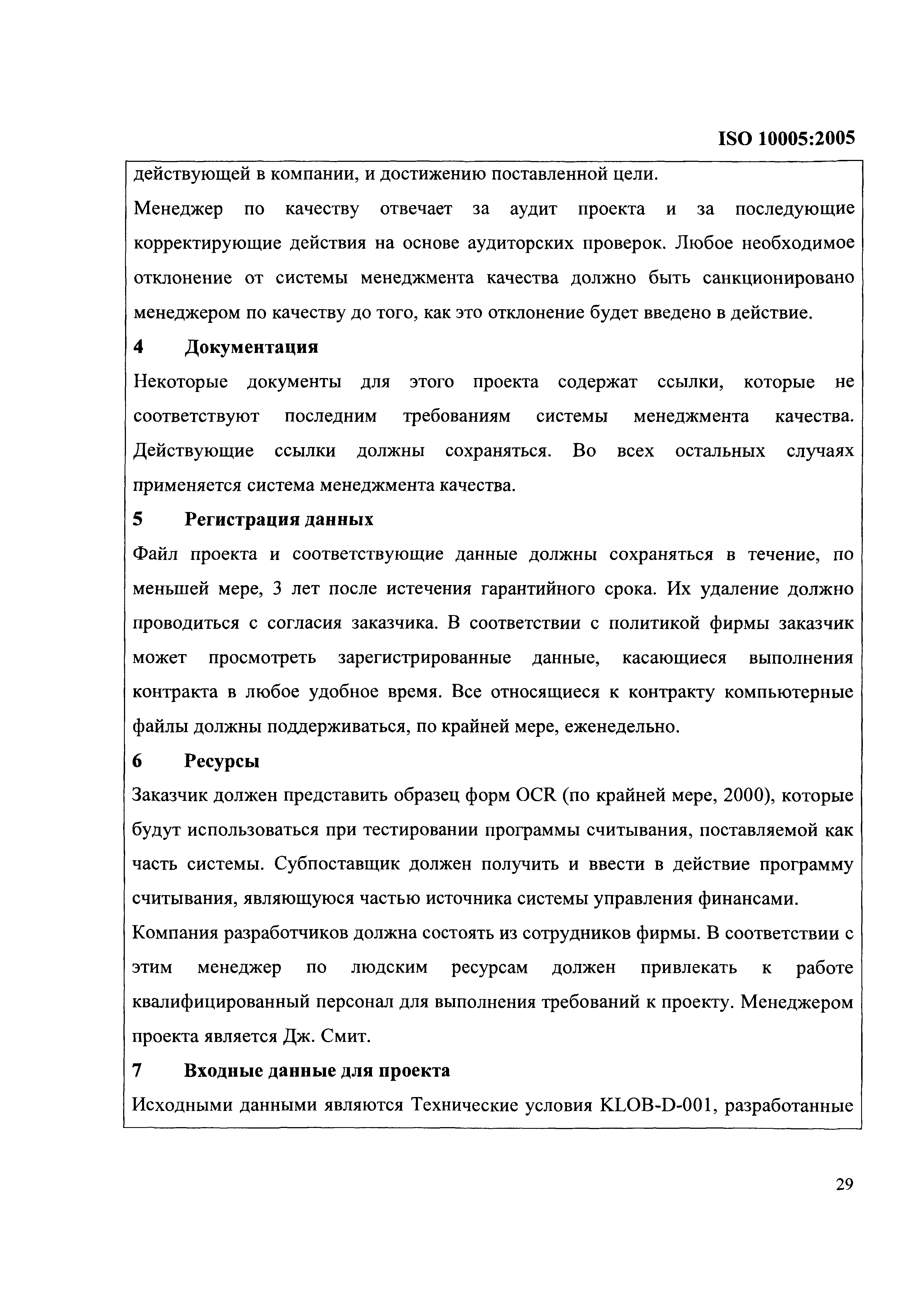 ISO 10005:2005

действующей в компании, и достижению поставленной цели.

Менеджер по качеству отвечает за аудит проекта и за последующие корректирующие действия на основе аудиторских проверок. Любое необходимое отклонение от системы менеджмента качества должно быть санкционировано менеджером по качеству до того, как это отклонение будет введено в действие.

4 Документация

Некоторые документы для этого проекта содержат ссылки, которые не соответствуют последним требованиям системы менеджмента качества. Действующие ссылки должны сохраняться. Во всех остальных случаях применяется система менеджмента качества.

5 Регистрация данных

Файл проекта и соответствующие данные должны сохраняться в течение, по меньшей мере, 3 лет после истечения гарантийного срока. Их удаление должно проводиться с согласия заказчика. В соответствии с политикой фирмы заказчик может просмотреть зарегистрированные данные, касающиеся выполнения контракта в любое удобное время. Все относящиеся к контракту компьютерные файлы должны поддерживаться, по крайней мере, еженедельно.

6 Ресурсы

Заказчик должен представить образец форм OCR (по крайней мере, 2000), которые будут использоваться при тестировании программы считывания, поставляемой как часть системы. Субпоставщик должен получить и ввести в действие программу считывания, являющуюся частью источника системы управления финансами.

Компания разработчиков должна состоять из сотрудников фирмы. В соответствии с этим менеджер по людским ресурсам должен привлекать к работе квалифицированный персонал для выполнения требований к проекту. Менеджером проекта является Дж. Смит.

7 Входные данные для проекта

Исходными данными являются Технические условия KLOB-D-001, разработанные

29